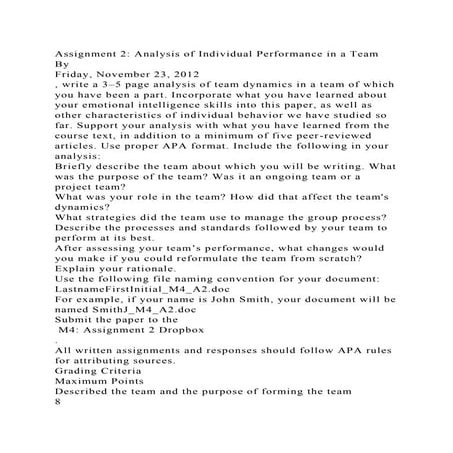 Assignment 2: Analysis of Individual Performance in a Team
By
Friday, November 23, 2012
, write a 3–5 page analysis of team dynamics in a team of which you have been a part. Incorporate what you have learned about your emotional intelligence skills into this paper, as well as other characteristics of individual behavior we have studied so far. Support your analysis with what you have learned from the course text, in addition to a minimum of five peer-reviewed articles. Use proper APA format. Include the following in your analysis:
Briefly describe the team about which you will be writing. What was the purpose of the team? Was it an ongoing team or a project team?
What was your role in the team? How did that affect the team's dynamics?
What strategies did the team use to manage the group process? Describe the processes and standards followed by your team to perform at its best.
After assessing your team's performance, what changes would you make if you could reformulate the team from scratch? Explain your rationale.
Use the following file naming convention for your document: LastnameFirstInitial_M4_A2.doc
For example, if your name is John Smith, your document will be named SmithJ_M4_A2.doc
Submit the paper to the
M4: Assignment 2 Dropbox
.
All written assignments and responses should follow APA rules for attributing sources.
Grading Criteria
Maximum Points
Described the team and the purpose of forming the team
8